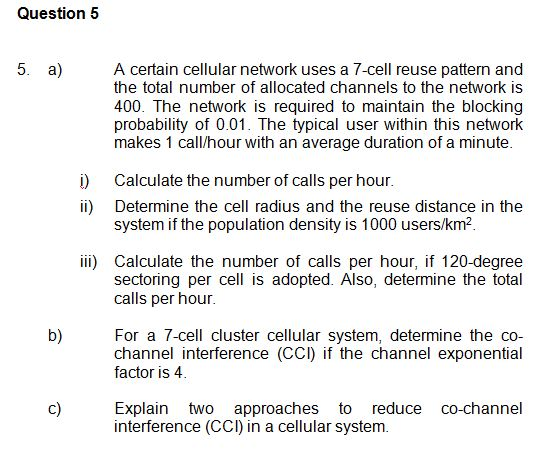 Question 5

5. a) A certain cellular network uses a 7-cell reuse pattern and the total number of allocated channels to the network is 400. The network is required to maintain the blocking probability of 0.01. The typical user within this network makes 1 call/hour with an average duration of a minute.

i) Calculate the number of calls per hour.

ii) Determine the cell radius and the reuse distance in the system if the population density is 1000 users/km$^2$.

iii) Calculate the number of calls per hour, if 120-degree sectoring per cell is adopted. Also, determine the total calls per hour.

b) For a 7-cell cluster cellular system, determine the co-channel interference (CCI) if the channel exponential factor is 4.

c) Explain two approaches to reduce co-channel interference (CCI) in a cellular system.